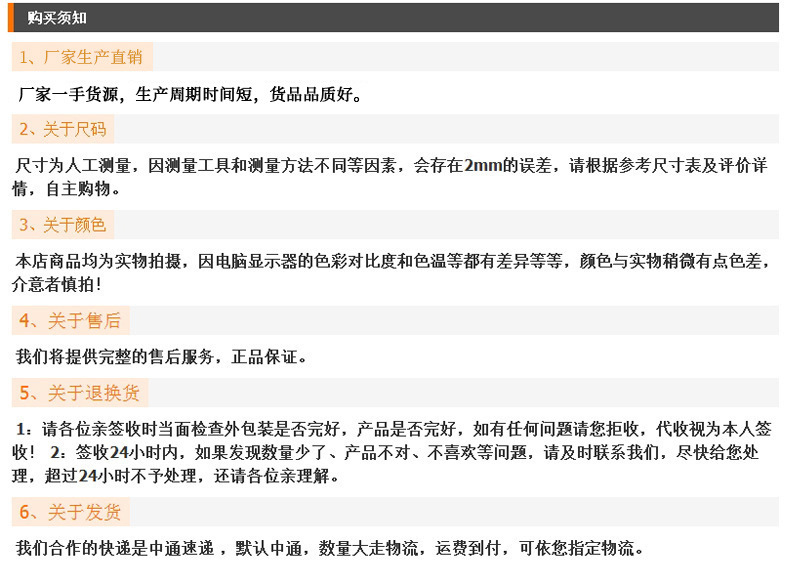 购买须知

1、厂家生产直销

厂家一手货源，生产周期时间短，货品品质好。

2、关于尺码

尺寸为人工测量，因测量工具和测量方法不同等因素，会存在2mm的误差，请根据参考尺寸表及评价详情，自主购物。

3、关于颜色

本店商品均为实物拍摄，因电脑显示器的色彩对比度和色温等都有差异等等，颜色与实物稍微有点色差，介意者慎拍！

4、关于售后

我们将提供完整的售后服务，正品保证。

5、关于退换货

1：请各位亲签收时当面检查外包装是否完好，产品是否完好，如有任何问题请您拒收，代收视为本人签收！ 2：签收24小时内，如果发现数量少了、产品不对、不喜欢等问题，请及时联系我们，尽快给您处理，超过24小时不予处理，还请各位亲理解。

6、关于发货

我们合作的快递是中通速递，默认中通，数量大走物流，运费到付，可依您指定物流。